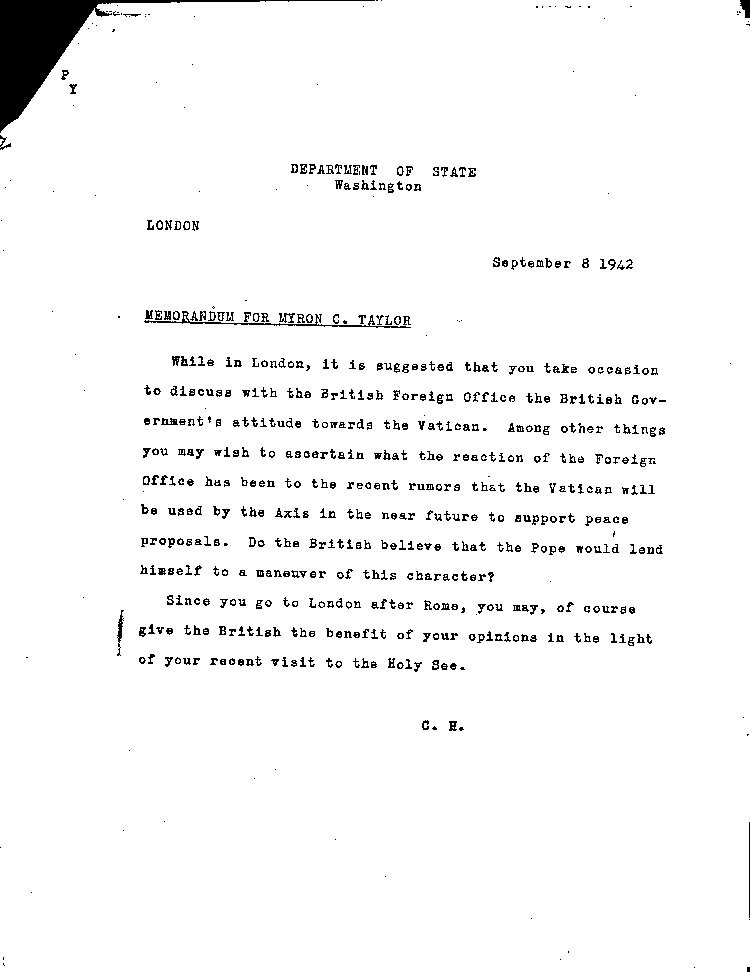 P
Y

DEPARTMENT OF STATE
Washington

LONDON

September 8 1942

MEMORANDUM FOR MYRON C. TAYLOR

While in London, it is suggested that you take occasion to discuss with the British Foreign Office the British Government's attitude towards the Vatican. Among other things you may wish to ascertain what the reaction of the Foreign Office has been to the recent rumors that the Vatican will be used by the Axis in the near future to support peace proposals. Do the British believe that the Pope would lend himself to a maneuver of this character?

Since you go to London after Rome, you may, of course give the British the benefit of your opinions in the light of your recent visit to the Holy See.

C. H.